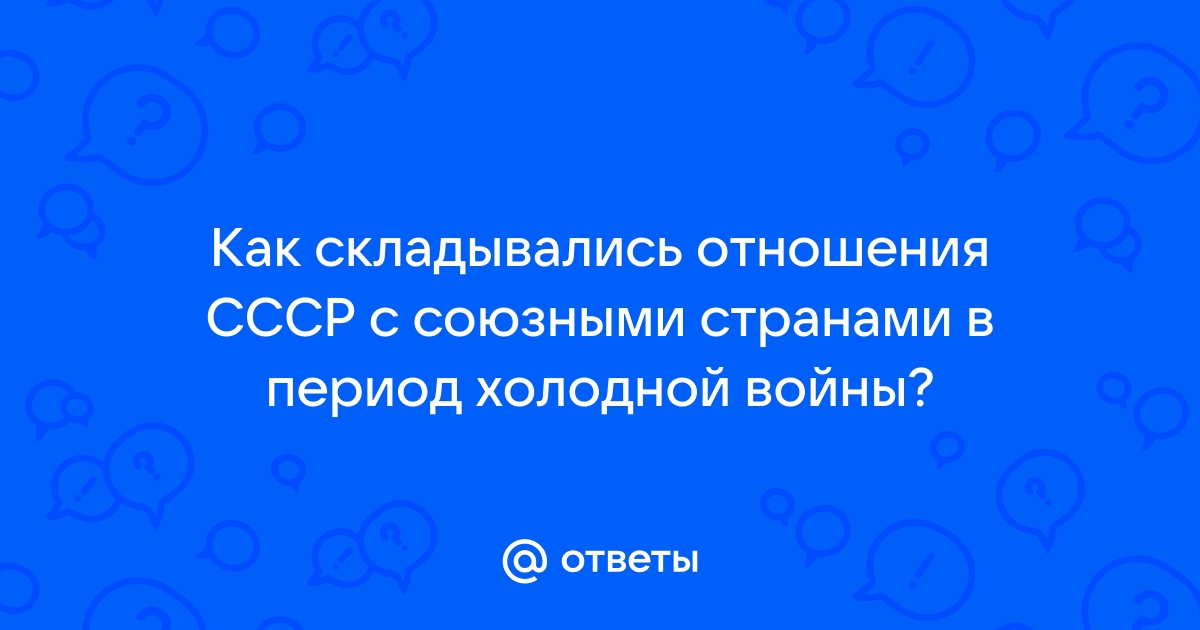 Как складывались отношения СССР с союзными странами в период холодной войны?

@ ответы